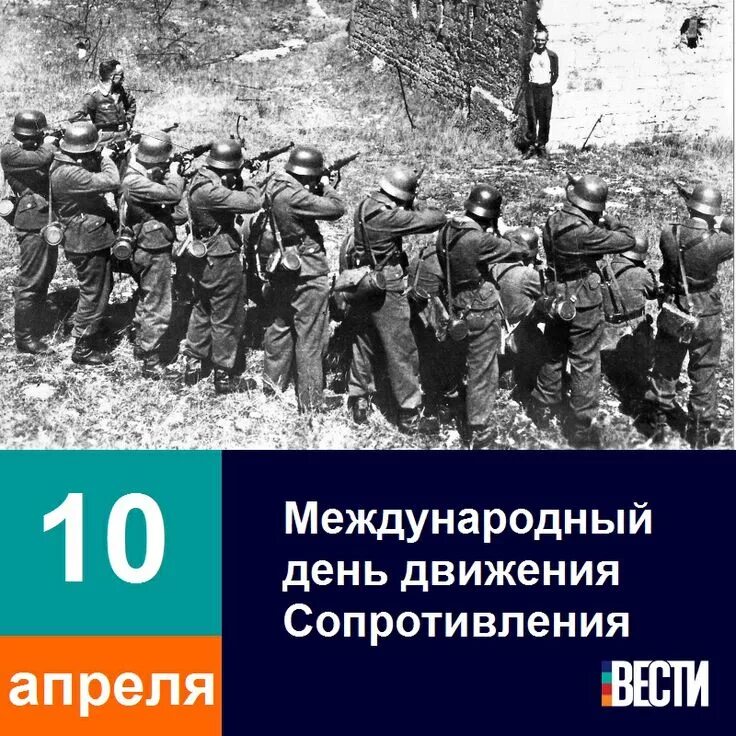 10

апреля

Международный день движения Сопротивления

ВЕСТИ